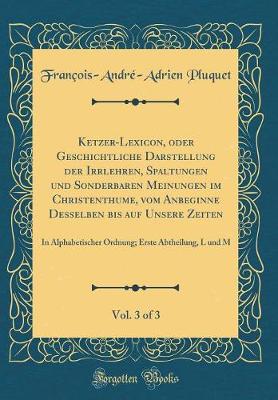 François-André-Adrien Pluquet

Ketzer-Lexicon, oder Geschichtliche Darstellung der Irrlehren, Spaltungen und Sonderbaren Meinungen im Christenthume, vom Anbeginne Desselben bis auf Unsere Zeiten

In Alphabetischer Ordnung; Erste Abtheilung, L und M

Vol. 3 of 3

Forgotten Books